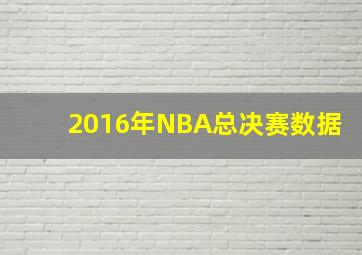 2016年NBA总决赛数据